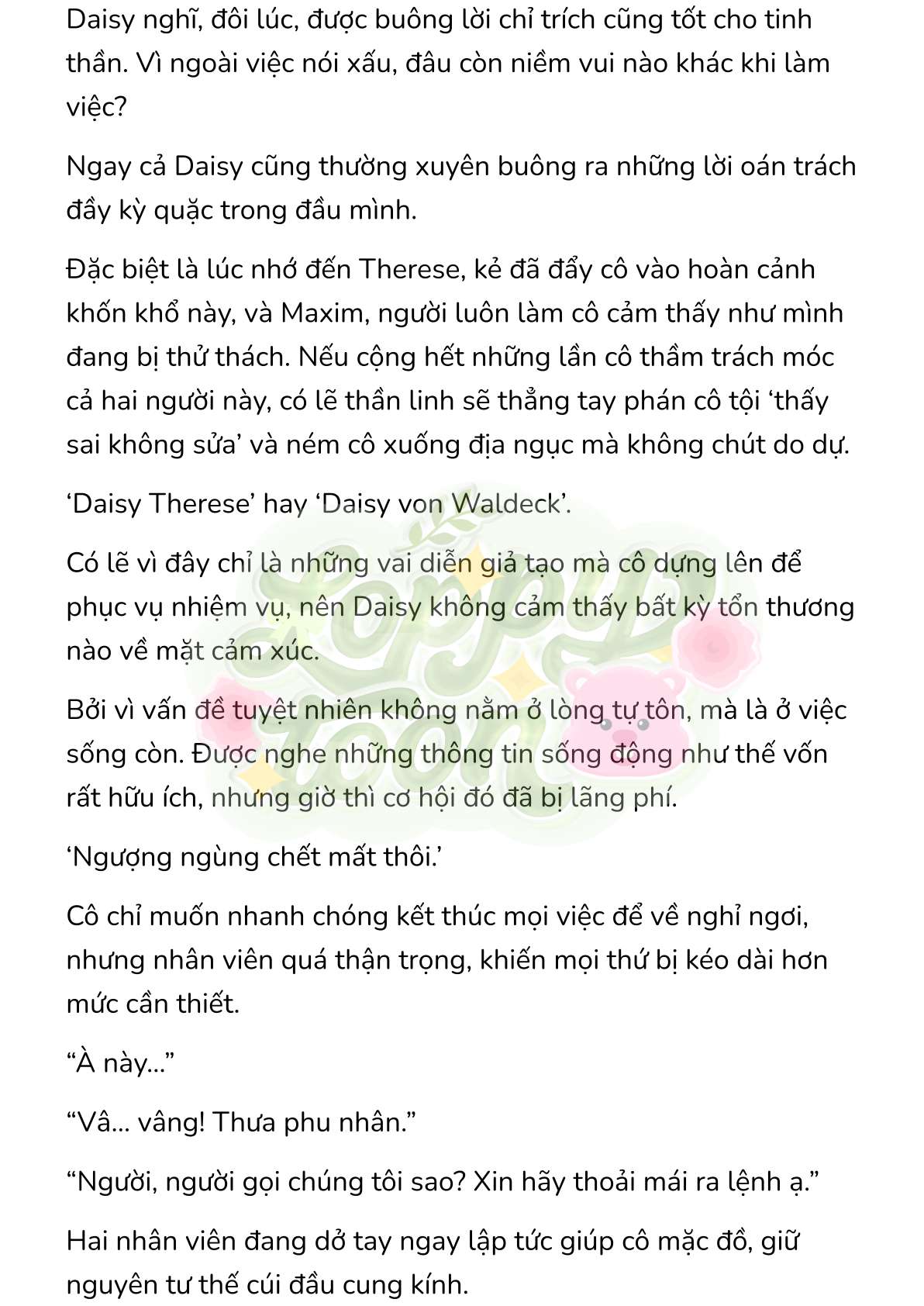 Daisy nghĩ, đôi lúc, được buông lời chỉ trích cũng tốt cho tinh thần. Vì ngoài việc nói xấu, đâu còn niềm vui nào khác khi làm việc?

Ngay cả Daisy cũng thường xuyên buông ra những lời oán trách đầy kỳ quặc trong đầu mình.

Đặc biệt là lúc nhớ đến Therese, kẻ đã đẩy cô vào hoàn cảnh khốn khổ này, và Maxim, người luôn làm cô cảm thấy như mình đang bị thử thách. Nếu cộng hết những lần cô thầm trách móc cả hai người này, có lẽ thần linh sẽ thẳng tay phán cô tội ‘thấy sai không sửa’ và ném cô xuống địa ngục mà không chút do dự.

‘Daisy Therese’ hay ‘Daisy von Waldeck’.

Có lẽ vì đây chỉ là những vai diễn giả tạo mà cô dựng lên để phục vụ nhiệm vụ, nên Daisy không cảm thấy bất kỳ tổn thương nào về mặt cảm xúc.

Bởi vì vấn đề tuyệt nhiên không nằm ở lòng tự tôn, mà là ở việc sống còn. Được nghe những thông tin sống động như thế vốn rất hữu ích, nhưng giờ thì cơ hội đó đã bị lãng phí.

‘Ngượng ngùng chết mất thôi.’

Cô chỉ muốn nhanh chóng kết thúc mọi việc để về nghỉ ngơi, nhưng nhân viên quá thận trọng, khiến mọi thứ bị kéo dài hơn mức cần thiết.

“À này…”

“Vâ… vâng! Thưa phu nhân.”

“Người, người gọi chúng tôi sao? Xin hãy thoải mái ra lệnh ạ.”

Hai nhân viên đang dở tay ngay lập tức giúp cô mặc đồ, giữ nguyên tư thế cúi đầu cung kính.